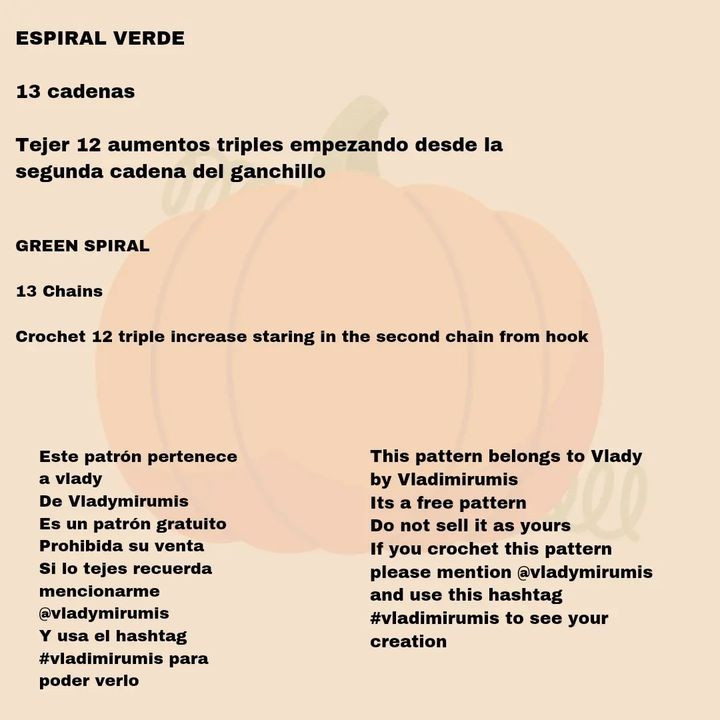 ESPIRAL VERDE

13 cadenas

Tejer 12 aumentos triples empezando desde la segunda cadena del ganchillo

GREEN SPIRAL

13 Chains

Crochet 12 triple increase staring in the second chain from hook

Este patrón pertenece
a vlady
De Vladymirumis
Es un patrón gratuito
Prohibida su venta
Si lo tejes recuerda
mencionarme
@vladymirumis
Y usa el hashtag
#vladimirumis para
poder verlo

This pattern belongs to Vlady
by Vladimirumis
Its a free pattern
Do not sell it as yours
If you crochet this pattern
please mention @vladymirumis
and use this hashtag
#vladimirumis to see your
creation